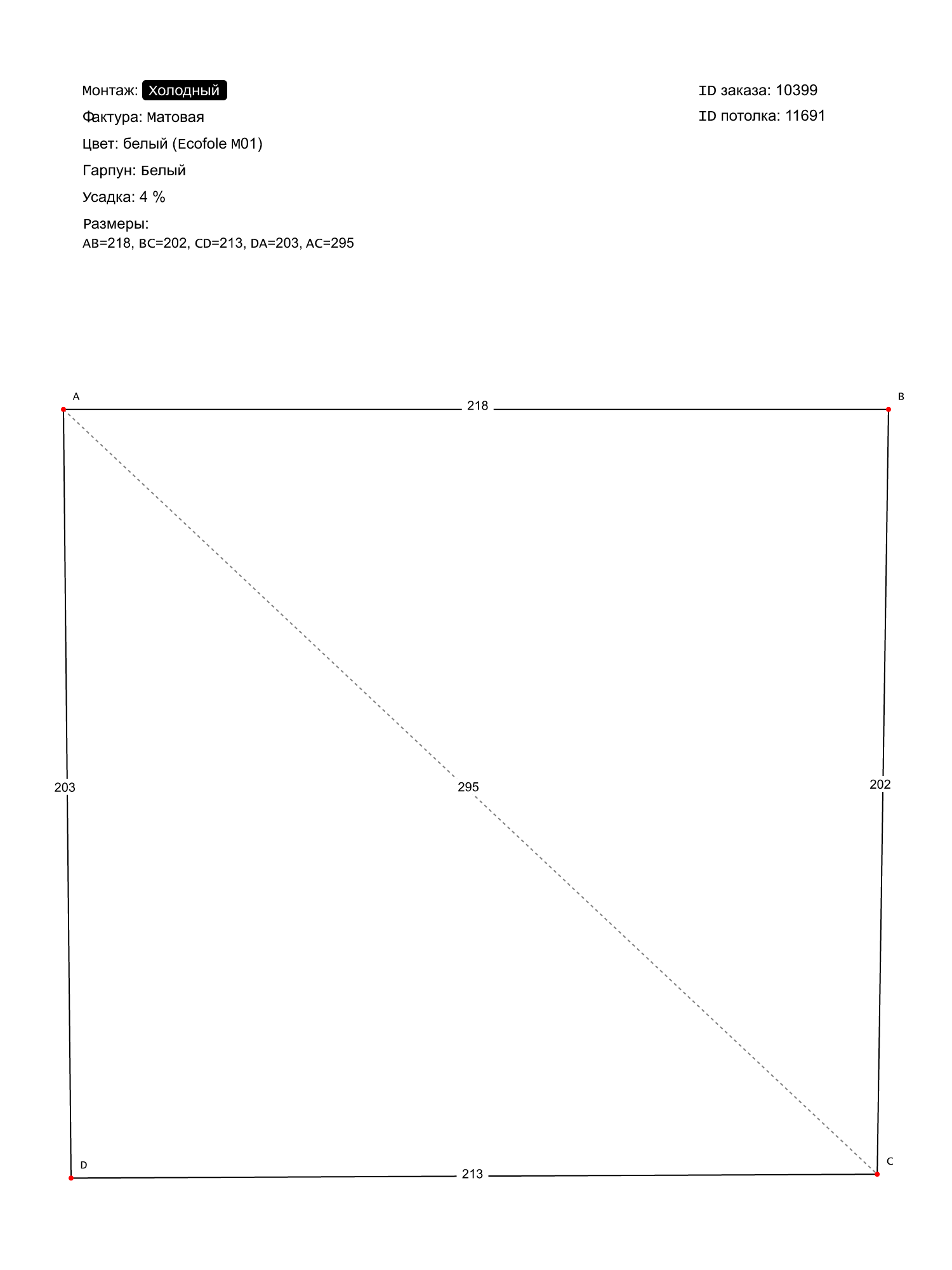 Монтаж: Холодный

Фактура: Матовая

Цвет: белый (Ecofole M01)

Гарпун: Белый

Усадка: 4 %

Размеры:
AB=218, BC=202, CD=213, DA=203, AC=295

ID заказа: 10399

ID потолка: 11691

A

218

B

203

295

202

D

213

C